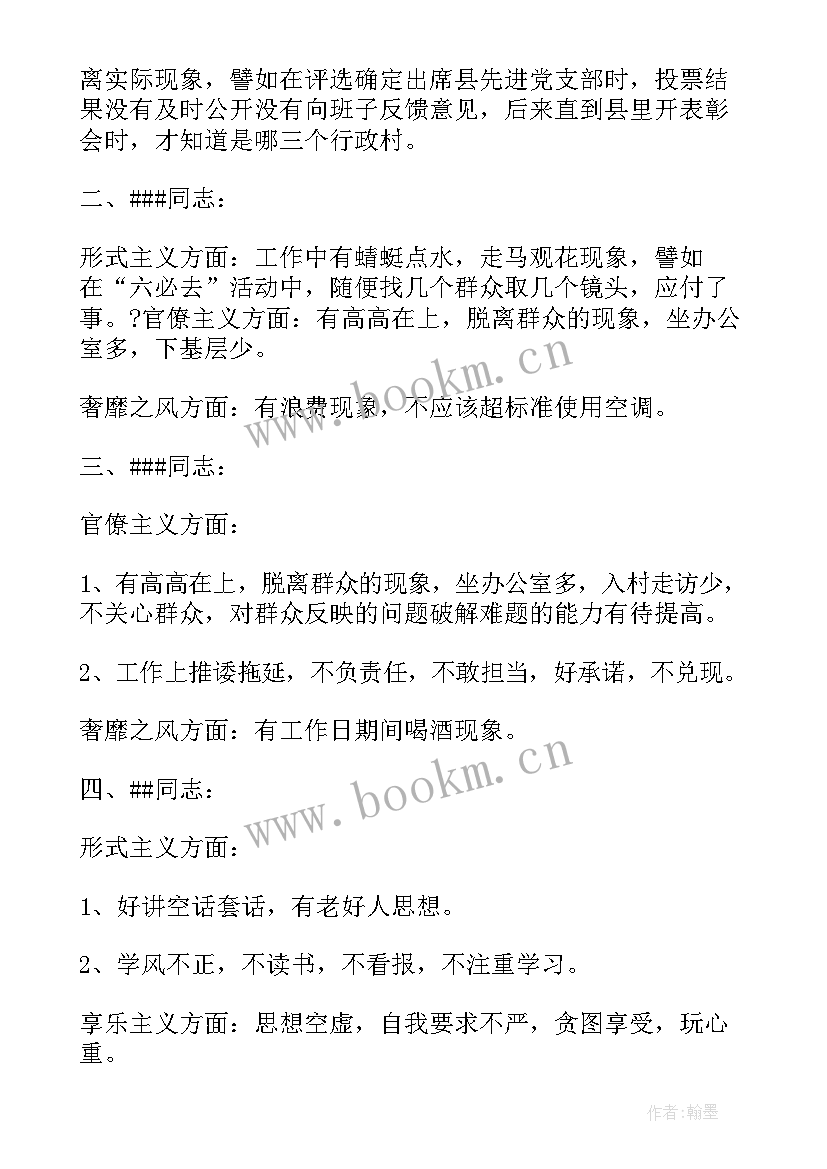 离实际现象，譬如在评选确定出席县先进党支部时，投票结果没有及时公开没有向班子反馈意见，后来直到县里开表彰会时，才知道是哪三个行政村。

二、###同志：

形式主义方面：工作中有蜻蜓点水，走马观花现象，譬如在“六必去”活动中，随便找几个群众取几个镜头，应付了事。?官僚主义方面：有高高在上，脱离群众的现象，坐办公室多，下基层少。

奢靡之风方面：有浪费现象，不应该超标准使用空调。

三、###同志：

官僚主义方面：

1、有高高在上，脱离群众的现象，坐办公室多，入村走访少，不关心群众，对群众反映的问题破解难题的能力有待提高。

2、工作上推诿拖延，不负责任，不敢担当，好承诺，不兑现。

奢靡之风方面：有工作日期间喝酒现象。

四、##同志：

形式主义方面：

1、好讲空话套话，有老好人思想。

2、学风不正，不读书，不看报，不注重学习。

享乐主义方面：思想空虚，自我要求不严，贪图享受，玩心重。

www.bookm.cn

www.bookm.cn

作者:翰墨